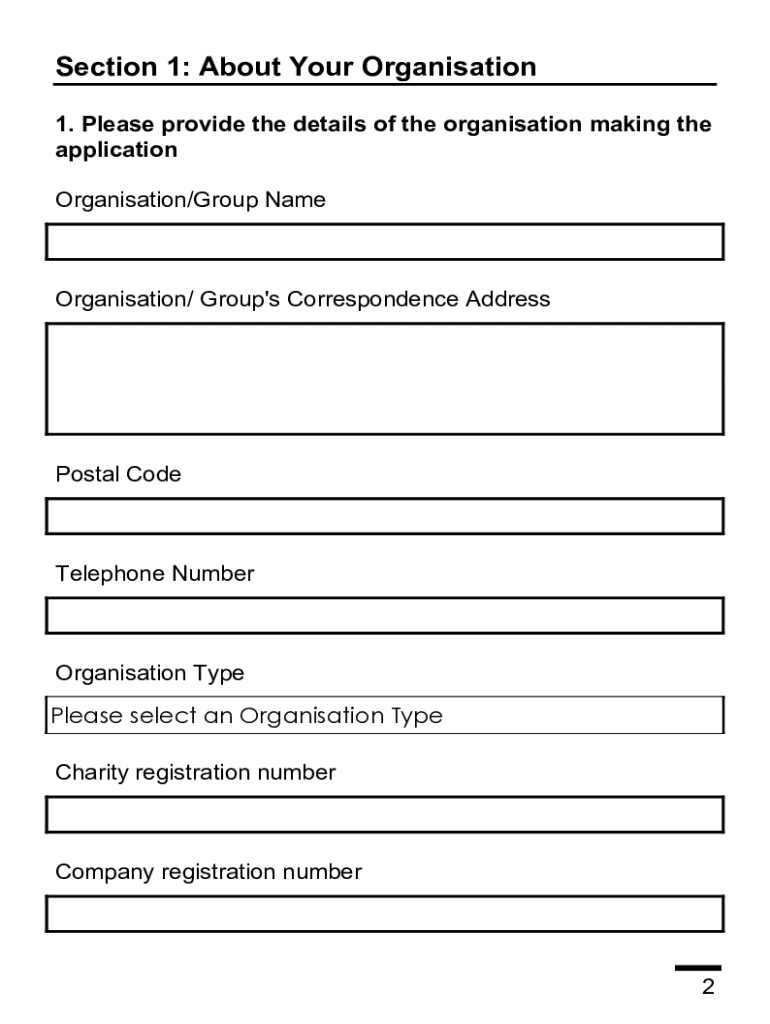 Section 1: About Your Organisation

1. Please provide the details of the organisation making the application

Organisation/Group Name

Organisation/ Group's Correspondence Address

Postal Code

Telephone Number

Organisation Type

Please select an Organisation Type

Charity registration number

Company registration number

2